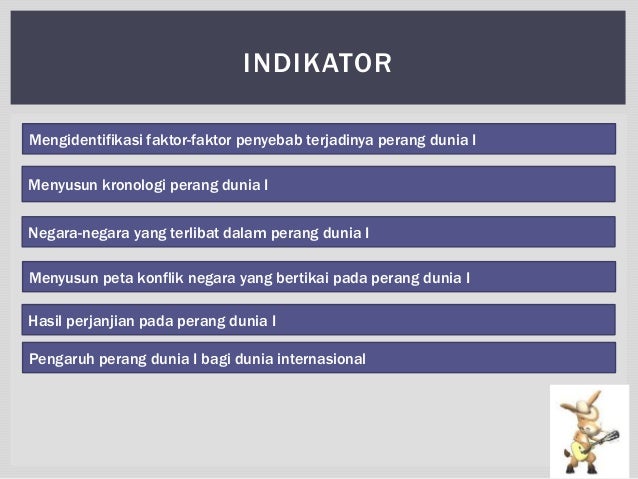 INDIKATOR

Mengidentifikasi faktor-faktor penyebab terjadinya perang dunia I

Menyusun kronologi perang dunia I

Negara-negara yang terlibat dalam perang dunia I

Menyusun peta konflik negara yang bertikai pada perang dunia I

Hasil perjanjian pada perang dunia I

Pengaruh perang dunia I bagi dunia internasional